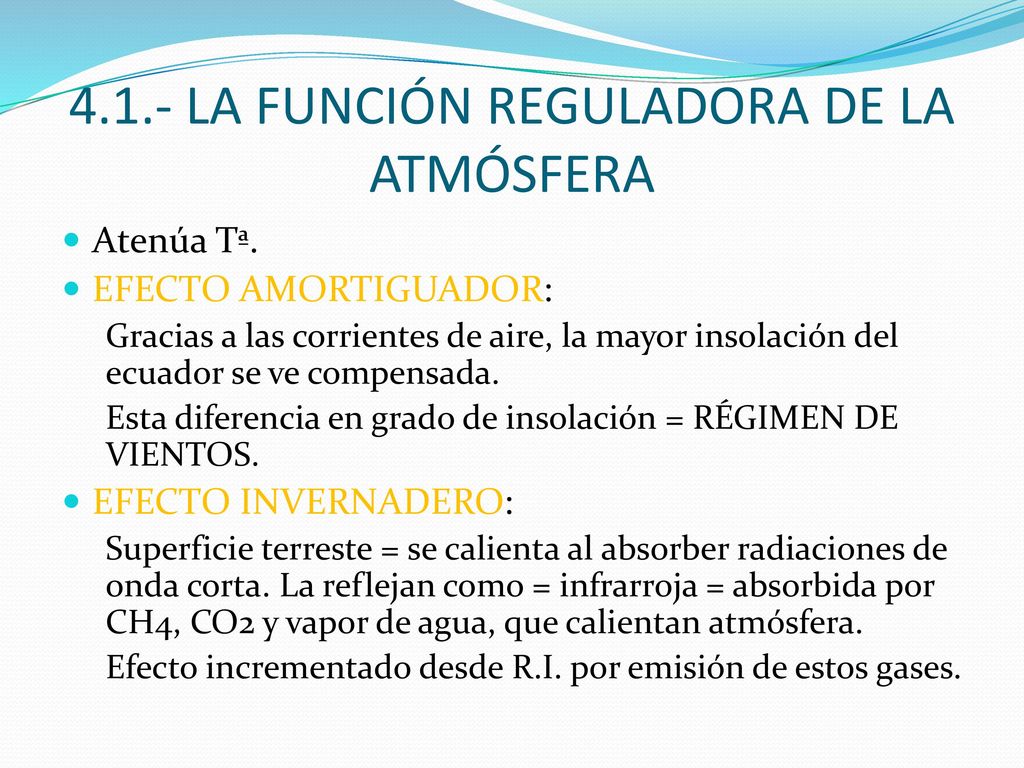 4.1.- LA FUNCIÓN REGULADORA DE LA ATMÓSFERA

Atenúa Tª.

EFECTO AMORTIGUADOR:

Gracias a las corrientes de aire, la mayor insolación del ecuador se ve compensada.

Esta diferencia en grado de insolación = RÉGIMEN DE VIENTOS.

EFECTO INVERNADERO:

Superficie terreste = se calienta al absorber radiaciones de onda corta. La reflejan como = infrarroja = absorbida por CH4, CO2 y vapor de agua, que calientan atmósfera.

Efecto incrementado desde R.I. por emisión de estos gases.